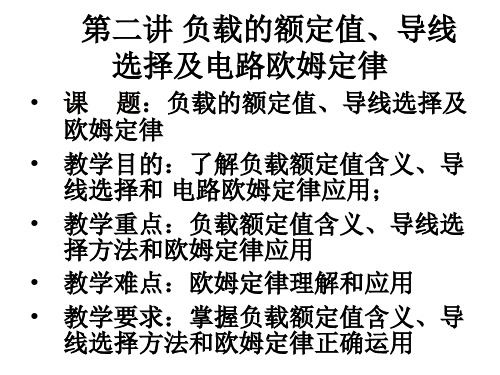 第二讲 负载的额定值、导线选择及电路欧姆定律

• 课 题：负载的额定值、导线选择及欧姆定律

• 教学目的：了解负载额定值含义、导线选择和 电路欧姆定律应用；

• 教学重点：负载额定值含义、导线选择方法和欧姆定律应用

• 教学难点：欧姆定律理解和应用

• 教学要求：掌握负载额定值含义、导线选择方法和欧姆定律正确运用